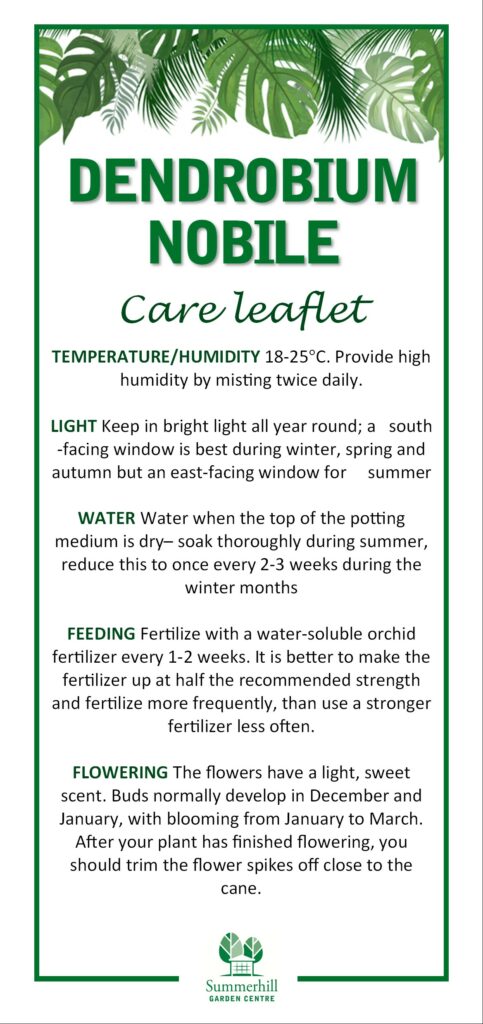 DENDROBIUM NOBILE

Care leaflet

TEMPERATURE/HUMIDITY 18-25°C. Provide high humidity by misting twice daily.

LIGHT Keep in bright light all year round; a south -facing window is best during winter, spring and autumn but an east-facing window for summer

WATER Water when the top of the potting medium is dry– soak thoroughly during summer, reduce this to once every 2-3 weeks during the winter months

FEEDING Fertilize with a water-soluble orchid fertilizer every 1-2 weeks. It is better to make the fertilizer up at half the recommended strength and fertilize more frequently, than use a stronger fertilizer less often.

FLOWERING The flowers have a light, sweet scent. Buds normally develop in December and January, with blooming from January to March. After your plant has finished flowering, you should trim the flower spikes off close to the cane.

Summerhill
GARDEN CENTRE